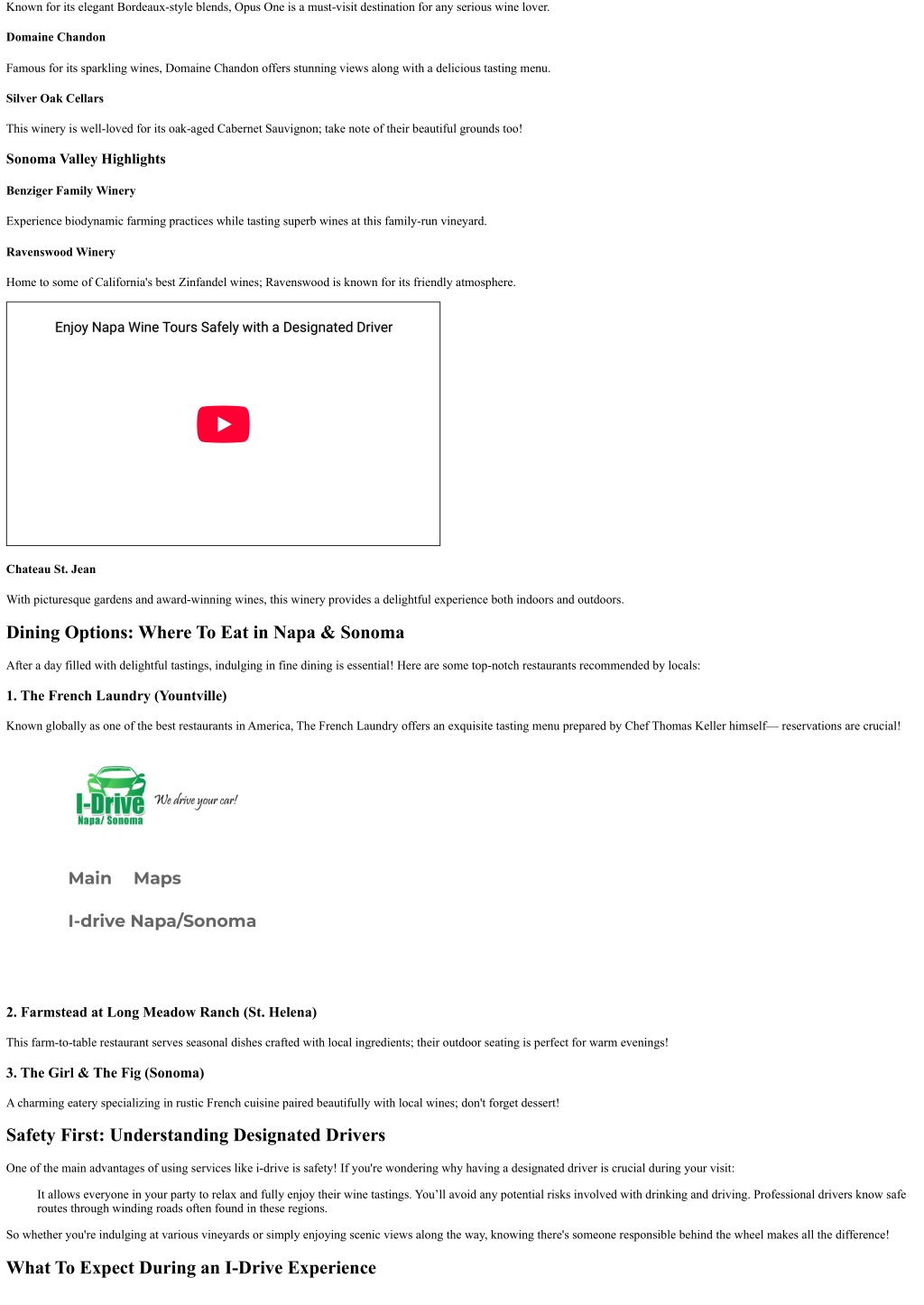 Known for its elegant Bordeaux-style blends, Opus One is a must-visit destination for any serious wine lover.

Domaine Chandon

Famous for its sparkling wines, Domaine Chandon offers stunning views along with a delicious tasting menu.

Silver Oak Cellars

This winery is well-loved for its oak-aged Cabernet Sauvignon; take note of their beautiful grounds too!

Sonoma Valley Highlights

Benziger Family Winery

Experience biodynamic farming practices while tasting superb wines at this family-run vineyard.

Ravenswood Winery

Home to some of California's best Zinfandel wines; Ravenswood is known for its friendly atmosphere.

Enjoy Napa Wine Tours Safely with a Designated Driver

Chateau St. Jean

With picturesque gardens and award-winning wines, this winery provides a delightful experience both indoors and outdoors.

Dining Options: Where To Eat in Napa & Sonoma

After a day filled with delightful tastings, indulging in fine dining is essential! Here are some top-notch restaurants recommended by locals:

1. The French Laundry (Yountville)

Known globally as one of the best restaurants in America, The French Laundry offers an exquisite tasting menu prepared by Chef Thomas Keller himself— reservations are crucial!

I-Drive Napa/ Sonoma We drive your car!

Main Maps

I-drive Napa/Sonoma

2. Farmstead at Long Meadow Ranch (St. Helena)

This farm-to-table restaurant serves seasonal dishes crafted with local ingredients; their outdoor seating is perfect for warm evenings!

3. The Girl & The Fig (Sonoma)

A charming eatery specializing in rustic French cuisine paired beautifully with local wines; don't forget dessert!

Safety First: Understanding Designated Drivers

One of the main advantages of using services like i-drive is safety! If you're wondering why having a designated driver is crucial during your visit:

It allows everyone in your party to relax and fully enjoy their wine tastings. You'll avoid any potential risks involved with drinking and driving. Professional drivers know safe routes through winding roads often found in these regions.

So whether you're indulging at various vineyards or simply enjoying scenic views along the way, knowing there's someone responsible behind the wheel makes all the difference!

What To Expect During an I-Drive Experience